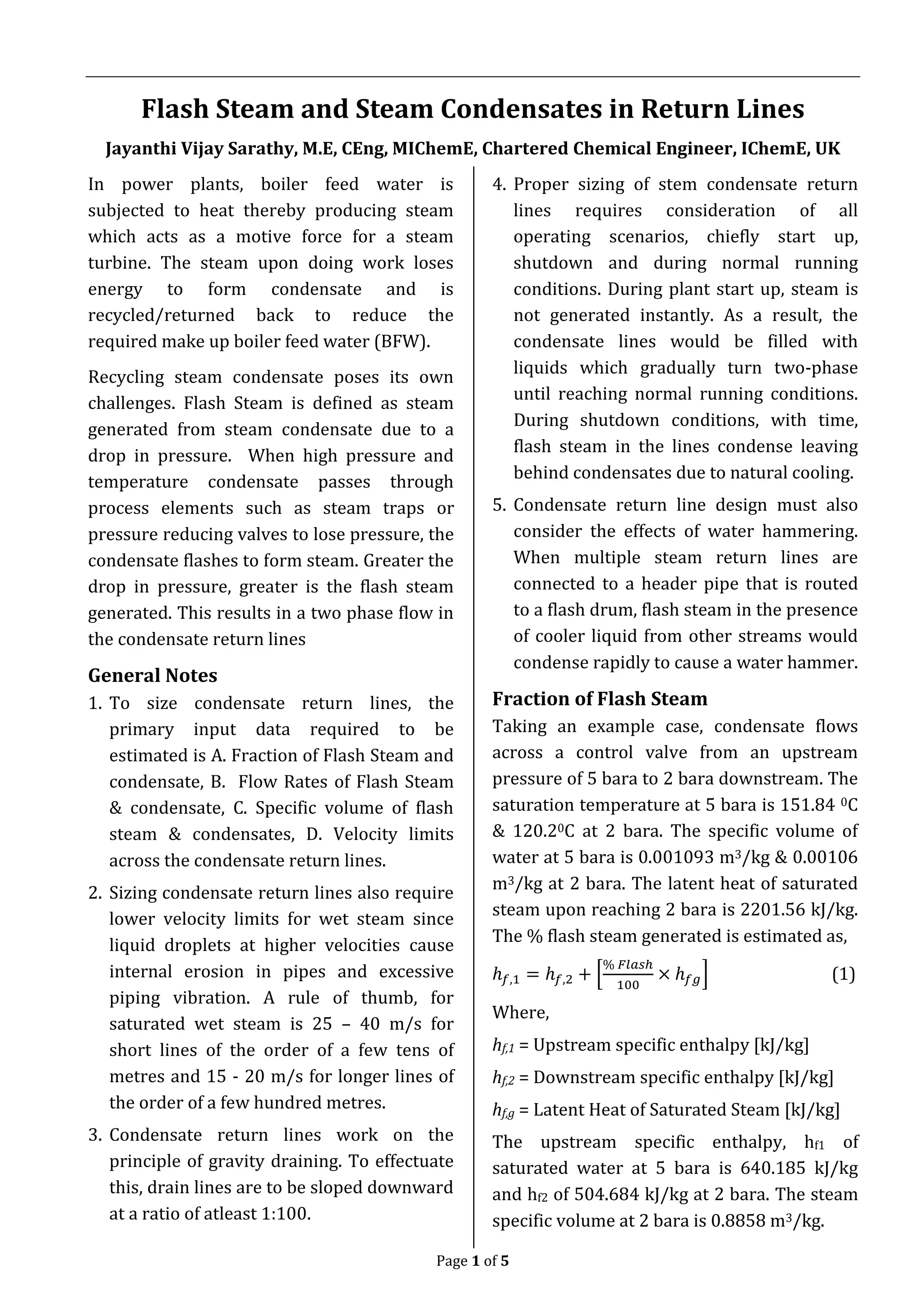 Flash Steam and Steam Condensates in Return Lines

Jayanthi Vijay Sarathy, M.E, CEng, MIChemE, Chartered Chemical Engineer, IChemE, UK

In power plants, boiler feed water is subjected to heat thereby producing steam which acts as a motive force for a steam turbine. The steam upon doing work loses energy to form condensate and is recycled/returned back to reduce the required make up boiler feed water (BFW).

Recycling steam condensate poses its own challenges. Flash Steam is defined as steam generated from steam condensate due to a drop in pressure. When high pressure and temperature condensate passes through process elements such as steam traps or pressure reducing valves to lose pressure, the condensate flashes to form steam. Greater the drop in pressure, greater is the flash steam generated. This results in a two phase flow in the condensate return lines

General Notes

1. To size condensate return lines, the primary input data required to be estimated is A. Fraction of Flash Steam and condensate, B. Flow Rates of Flash Steam & condensate, C. Specific volume of flash steam & condensates, D. Velocity limits across the condensate return lines.

2. Sizing condensate return lines also require lower velocity limits for wet steam since liquid droplets at higher velocities cause internal erosion in pipes and excessive piping vibration. A rule of thumb, for saturated wet steam is 25 – 40 m/s for short lines of the order of a few tens of metres and 15 - 20 m/s for longer lines of the order of a few hundred metres.

3. Condensate return lines work on the principle of gravity draining. To effectuate this, drain lines are to be sloped downward at a ratio of atleast 1:100.

4. Proper sizing of stem condensate return lines requires consideration of all operating scenarios, chiefly start up, shutdown and during normal running conditions. During plant start up, steam is not generated instantly. As a result, the condensate lines would be filled with liquids which gradually turn two-phase until reaching normal running conditions. During shutdown conditions, with time, flash steam in the lines condense leaving behind condensates due to natural cooling.

5. Condensate return line design must also consider the effects of water hammering. When multiple steam return lines are connected to a header pipe that is routed to a flash drum, flash steam in the presence of cooler liquid from other streams would condense rapidly to cause a water hammer.

Fraction of Flash Steam

Taking an example case, condensate flows across a control valve from an upstream pressure of 5 bara to 2 bara downstream. The saturation temperature at 5 bara is 151.84 $^0$C & 120.2$^0$C at 2 bara. The specific volume of water at 5 bara is 0.001093 m$^3$/kg & 0.00106 m$^3$/kg at 2 bara. The latent heat of saturated steam upon reaching 2 bara is 2201.56 kJ/kg. The % flash steam generated is estimated as,

$h_{f,1} = h_{f,2} + \left[\frac{\% Flash}{100} \times h_{fg}\right]$ (1)

Where,

$h_{f,1}$ = Upstream specific enthalpy [kJ/kg]

$h_{f,2}$ = Downstream specific enthalpy [kJ/kg]

$h_{f,g}$ = Latent Heat of Saturated Steam [kJ/kg]

The upstream specific enthalpy, h$_{f1}$ of saturated water at 5 bara is 640.185 kJ/kg and h$_{f2}$ of 504.684 kJ/kg at 2 bara. The steam specific volume at 2 bara is 0.8858 m$^3$/kg.

Page 1 of 5